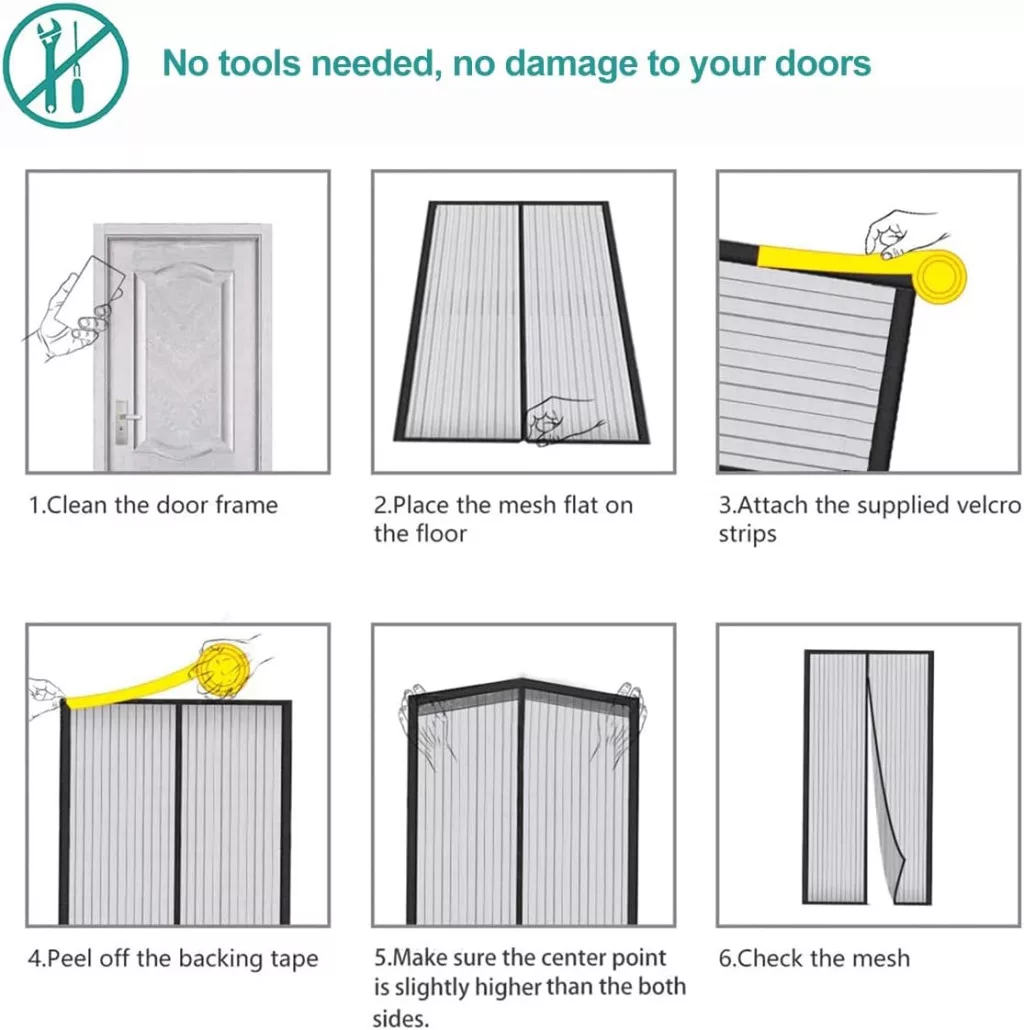 No tools needed, no damage to your doors

1.Clean the door frame

2.Place the mesh flat on the floor

3.Attach the supplied velcro strips

4.Peel off the backing tape

5.Make sure the center point is slightly higher than the both sides.

6.Check the mesh